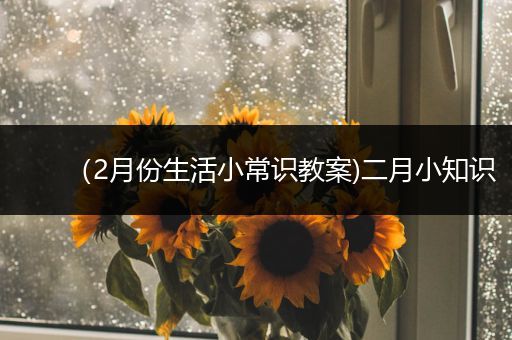 (2月份生活小常识教案)二月小知识